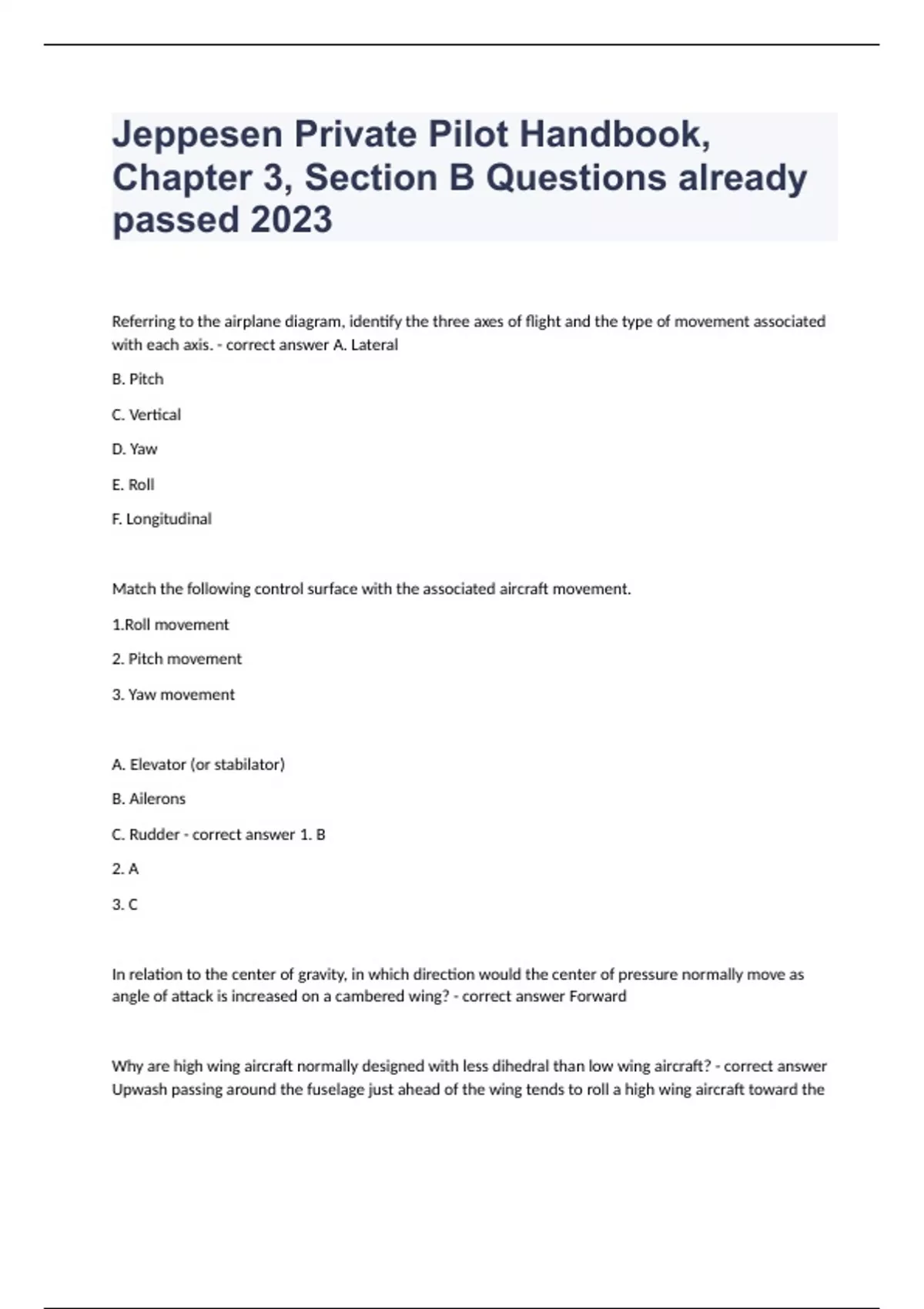 Jeppesen Private Pilot Handbook, Chapter 3, Section B Questions already passed 2023

Referring to the airplane diagram, identify the three axes of flight and the type of movement associated with each axis. - correct answer A. Lateral

B. Pitch

C. Vertical

D. Yaw

E. Roll

F. Longitudinal

Match the following control surface with the associated aircraft movement.

1.Roll movement

2. Pitch movement

3. Yaw movement

A. Elevator (or stabilator)

B. Ailerons

C. Rudder - correct answer 1. B

2. A

3. C

In relation to the center of gravity, in which direction would the center of pressure normally move as angle of attack is increased on a cambered wing? - correct answer Forward

Why are high wing aircraft normally designed with less dihedral than low wing aircraft? - correct answer Upwash passing around the fuselage just ahead of the wing tends to roll a high wing aircraft toward the